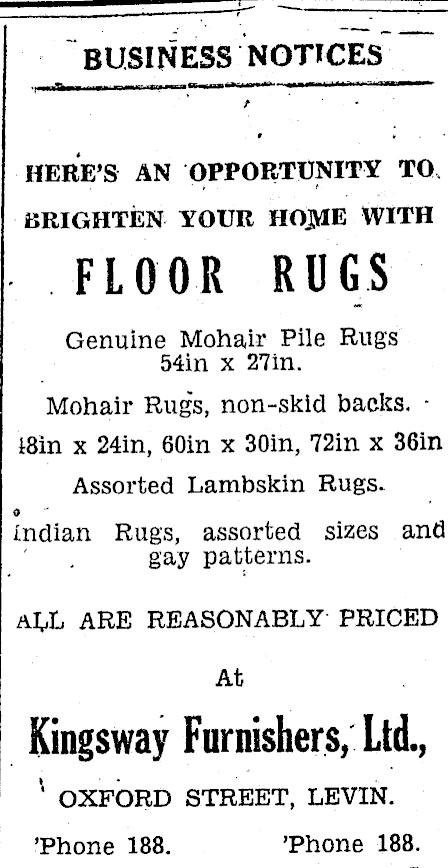 BUSINESS NOTICES

HERE'S AN OPPORTUNITY TO BRIGHTEN YOUR HOME WITH

FLOOR RUGS

Genuine Mohair Pile Rugs 54in x 27in.

Mohair Rugs, non-skid backs. 48in x 24in, 60in x 30in, 72in x 36in

Assorted Lambskin Rugs.

Indian Rugs, assorted sizes and gay patterns.

ALL ARE REASONABLY PRICED

At

Kingsway Furnishers, Ltd.,

OXFORD STREET, LEVIN.

'Phone 188. 'Phone 188.